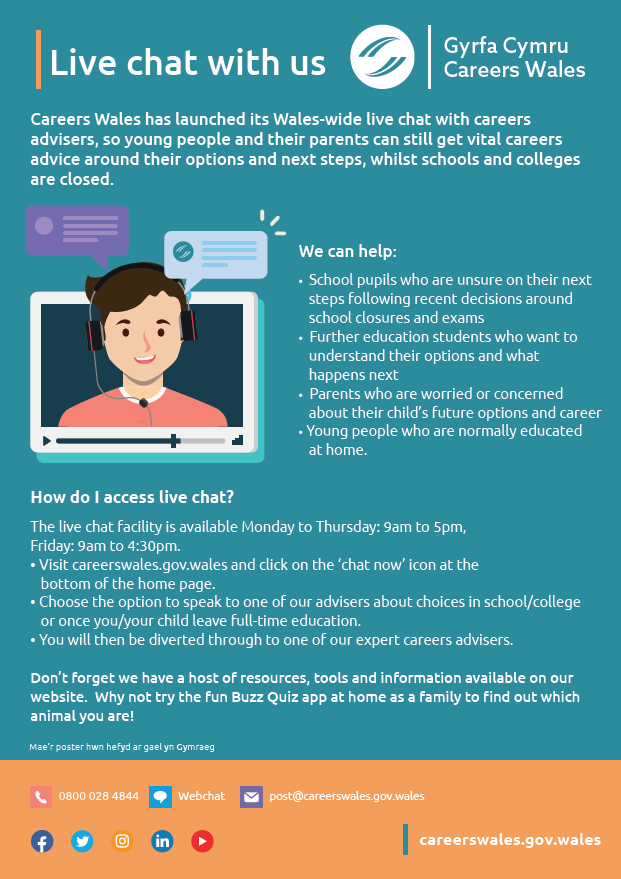 Live chat with us

Gyrfa Cymru
Careers Wales

Careers Wales has launched its Wales-wide live chat with careers advisers, so young people and their parents can still get vital careers advice around their options and next steps, whilst schools and colleges are closed.

We can help:

• School pupils who are unsure on their next steps following recent decisions around school closures and exams
• Further education students who want to understand their options and what happens next
• Parents who are worried or concerned about their child's future options and career
• Young people who are normally educated at home.

How do I access live chat?

The live chat facility is available Monday to Thursday: 9am to 5pm, Friday: 9am to 4:30pm.
• Visit careerswales.gov.wales and click on the 'chat now' icon at the bottom of the home page.
• Choose the option to speak to one of our advisers about choices in school/college or once you/your child leave full-time education.
• You will then be diverted through to one of our expert careers advisers.

Don't forget we have a host of resources, tools and information available on our website. Why not try the fun Buzz Quiz app at home as a family to find out which animal you are!

Mae'r poster hwn hefyd ar gael yn Gymraeg

0800 028 4844 Webchat post@careerswales.gov.wales

careerswales.gov.wales